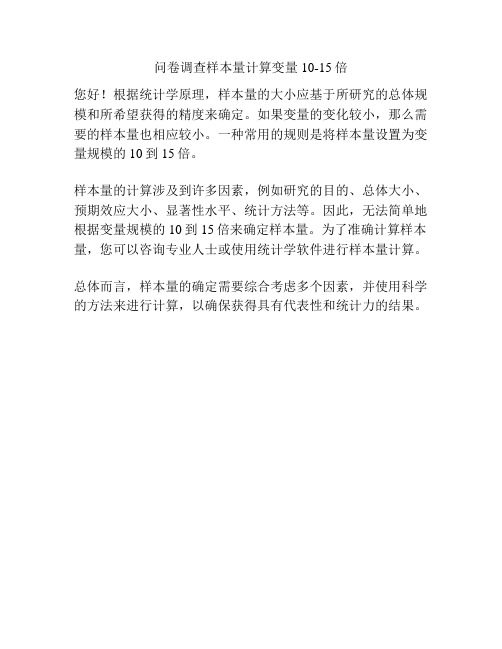 问卷调查样本量计算变量 10-15 倍

您好！根据统计学原理，样本量的大小应基于所研究的总体规模和所希望获得的精度来确定。如果变量的变化较小，那么需要的样本量也相应较小。一种常用的规则是将样本量设置为变量规模的 10 到 15 倍。

样本量的计算涉及到许多因素，例如研究的目的、总体大小、预期效应大小、显著性水平、统计方法等。因此，无法简单地根据变量规模的 10 到 15 倍来确定样本量。为了准确计算样本量，您可以咨询专业人士或使用统计学软件进行样本量计算。

总体而言，样本量的确定需要综合考虑多个因素，并使用科学的方法来进行计算，以确保获得具有代表性和统计力的结果。